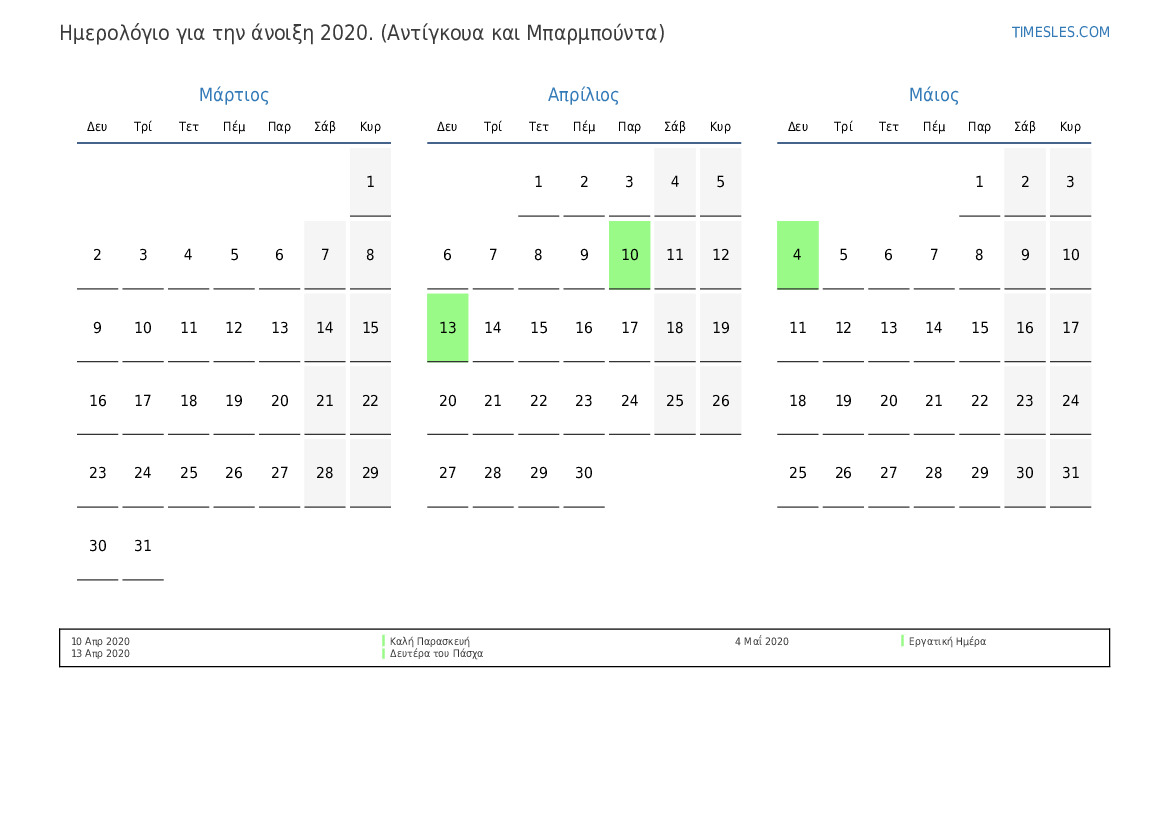 Ημερολόγιο για την άνοιξη 2020. (Αντίγκουα και Μπαρμπούντα)

TIMESLES.COM

Μάρτιος

| Δευ | Τρί | Τετ | Πέμ | Παρ | Σάβ | Κυρ |
|---|---|---|---|---|---|---|
| | | | | | | 1 |
| 2 | 3 | 4 | 5 | 6 | 7 | 8 |
| 9 | 10 | 11 | 12 | 13 | 14 | 15 |
| 16 | 17 | 18 | 19 | 20 | 21 | 22 |
| 23 | 24 | 25 | 26 | 27 | 28 | 29 |
| 30 | 31 | | | | | |

Απρίλιος

| Δευ | Τρί | Τετ | Πέμ | Παρ | Σάβ | Κυρ |
|---|---|---|---|---|---|---|
| | | 1 | 2 | 3 | 4 | 5 |
| 6 | 7 | 8 | 9 | 10 | 11 | 12 |
| 13 | 14 | 15 | 16 | 17 | 18 | 19 |
| 20 | 21 | 22 | 23 | 24 | 25 | 26 |
| 27 | 28 | 29 | 30 | | | |

Μάιος

| Δευ | Τρί | Τετ | Πέμ | Παρ | Σάβ | Κυρ |
|---|---|---|---|---|---|---|
| | | | | 1 | 2 | 3 |
| 4 | 5 | 6 | 7 | 8 | 9 | 10 |
| 11 | 12 | 13 | 14 | 15 | 16 | 17 |
| 18 | 19 | 20 | 21 | 22 | 23 | 24 |
| 25 | 26 | 27 | 28 | 29 | 30 | 31 |

10 Απρ 2020 Καλή Παρασκευή
13 Απρ 2020 Δευτέρα του Πάσχα
4 Μαΐ 2020 Εργατική Ημέρα